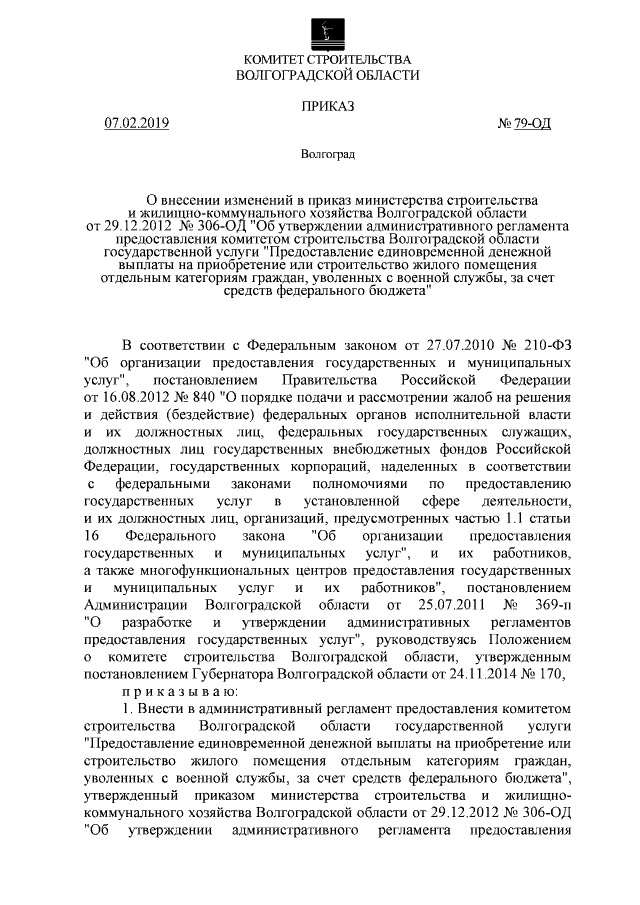 КОМИТЕТ СТРОИТЕЛЬСТВА
ВОЛГОГРАДСКОЙ ОБЛАСТИ

ПРИКАЗ

07.02.2019 № 79-ОД

Волгоград

О внесении изменений в приказ министерства строительства и жилищно-коммунального хозяйства Волгоградской области от 29.12.2012 № 306-ОД "Об утверждении административного регламента предоставления комитетом строительства Волгоградской области государственной услуги "Предоставление единовременной денежной выплаты на приобретение или строительство жилого помещения отдельным категориям граждан, уволенных с военной службы, за счет средств федерального бюджета"

В соответствии с Федеральным законом от 27.07.2010 № 210-ФЗ "Об организации предоставления государственных и муниципальных услуг", постановлением Правительства Российской Федерации от 16.08.2012 № 840 "О порядке подачи и рассмотрении жалоб на решения и действия (бездействие) федеральных органов исполнительной власти и их должностных лиц, федеральных государственных служащих, должностных лиц государственных внебюджетных фондов Российской Федерации, государственных корпораций, наделенных в соответствии с федеральными законами полномочиями по предоставлению государственных услуг в установленной сфере деятельности, и их должностных лиц, организаций, предусмотренных частью 1.1 статьи 16 Федерального закона "Об организации предоставления государственных и муниципальных услуг", и их работников, а также многофункциональных центров предоставления государственных и муниципальных услуг и их работников", постановлением Администрации Волгоградской области от 25.07.2011 № 369-п "О разработке и утверждении административных регламентов предоставления государственных услуг", руководствуясь Положением о комитете строительства Волгоградской области, утвержденным постановлением Губернатора Волгоградской области от 24.11.2014 № 170,

п р и к а з ы в а ю:

1. Внести в административный регламент предоставления комитетом строительства Волгоградской области государственной услуги "Предоставление единовременной денежной выплаты на приобретение или строительство жилого помещения отдельным категориям граждан, уволенных с военной службы, за счет средств федерального бюджета", утвержденный приказом министерства строительства и жилищно-коммунального хозяйства Волгоградской области от 29.12.2012 № 306-ОД "Об утверждении административного регламента предоставления